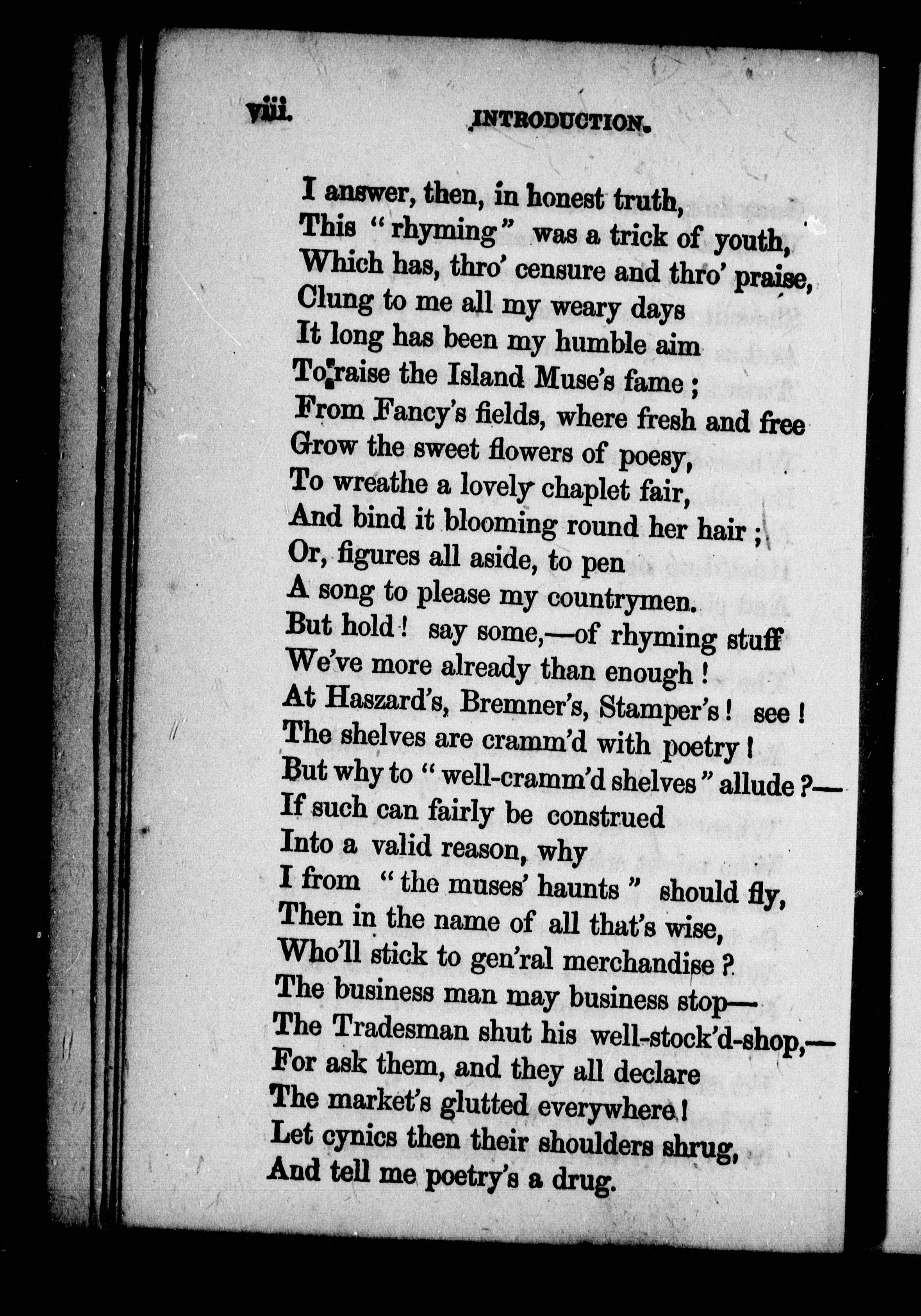 viii. INTRODUCTION.

I answer, then, in honest truth,
This "rhyming" was a trick of youth,
Which has, thro' censure and thro' praise,
Clung to me all my weary days
It long has been my humble aim
To raise the Island Muse's fame;
From Fancy's fields, where fresh and free
Grow the sweet flowers of poesy,
To wreathe a lovely chaplet fair,
And bind it blooming round her hair;
Or, figures all aside, to pen
A song to please my countrymen.
But hold! say some,—of rhyming stuff
We've more already than enough!
At Haszard's, Bremner's, Stamper's! see!
The shelves are cramm'd with poetry!
But why to "well-cramm'd shelves" allude?—
If such can fairly be construed
Into a valid reason, why
I from "the muses' haunts" should fly,
Then in the name of all that's wise,
Who'll stick to gen'ral merchandise?
The business man may business stop—
The Tradesman shut his well-stock'd-shop,—
For ask them, and they all declare
The market's glutted everywhere!
Let cynics then their shoulders shrug,
And tell me poetry's a drug.